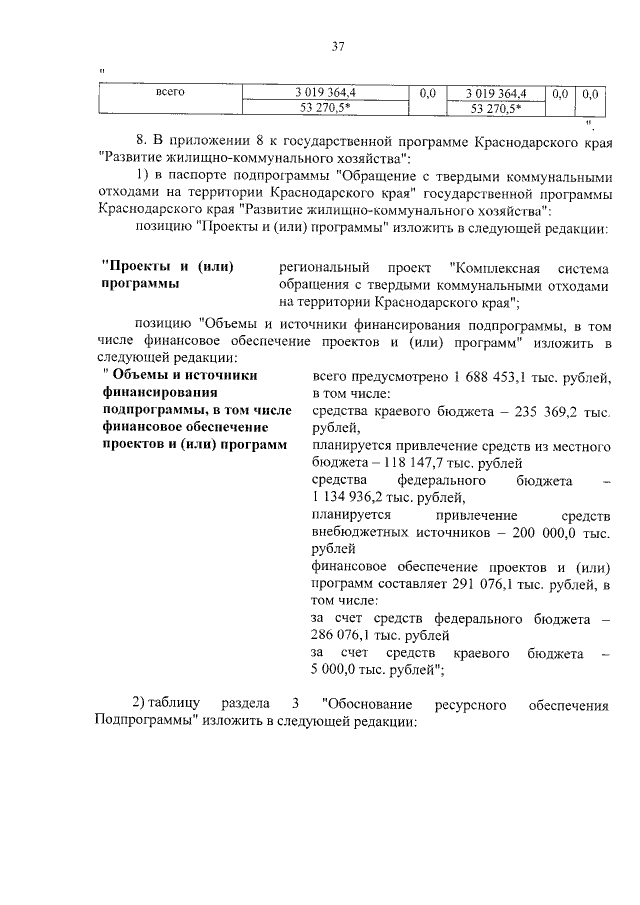 37

"

| всего | 3 019 364,4 | 0,0 | 3 019 364,4 | 0,0 | 0,0 |
|---|---|---|---|---|---|
| | 53 270,5* | | 53 270,5* | | |

".

8. В приложении 8 к государственной программе Краснодарского края "Развитие жилищно-коммунального хозяйства":

1) в паспорте подпрограммы "Обращение с твердыми коммунальными отходами на территории Краснодарского края" государственной программы Краснодарского края "Развитие жилищно-коммунального хозяйства":

позицию "Проекты и (или) программы" изложить в следующей редакции:

"Проекты и (или) программы

региональный проект "Комплексная система обращения с твердыми коммунальными отходами на территории Краснодарского края";

позицию "Объемы и источники финансирования подпрограммы, в том числе финансовое обеспечение проектов и (или) программ" изложить в следующей редакции:

" Объемы и источники финансирования подпрограммы, в том числе финансовое обеспечение проектов и (или) программ

всего предусмотрено 1 688 453,1 тыс. рублей, в том числе:
средства краевого бюджета – 235 369,2 тыс. рублей,
планируется привлечение средств из местного бюджета – 118 147,7 тыс. рублей
средства федерального бюджета – 1 134 936,2 тыс. рублей,
планируется привлечение средств внебюджетных источников – 200 000,0 тыс. рублей
финансовое обеспечение проектов и (или) программ составляет 291 076,1 тыс. рублей, в том числе:
за счет средств федерального бюджета – 286 076,1 тыс. рублей
за счет средств краевого бюджета – 5 000,0 тыс. рублей";

2) таблицу раздела 3 "Обоснование ресурсного обеспечения Подпрограммы" изложить в следующей редакции: